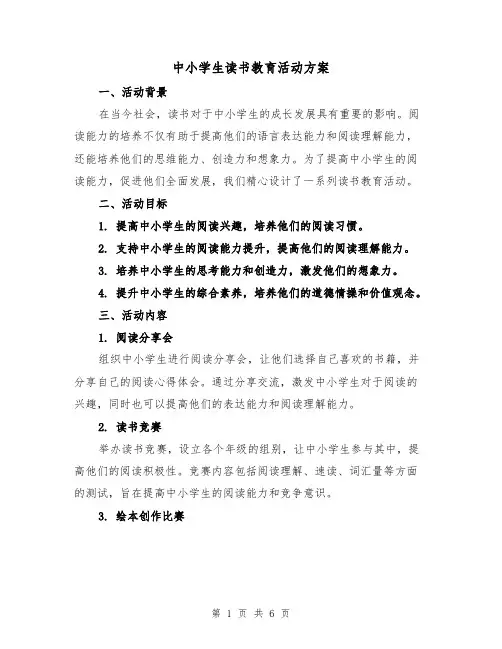 中小学生读书教育活动方案

一、活动背景

在当今社会，读书对于中小学生的成长发展具有重要的影响。阅读能力的培养不仅有助于提高他们的语言表达能力和阅读理解能力，还能培养他们的思维能力、创造力和想象力。为了提高中小学生的阅读能力，促进他们全面发展，我们精心设计了一系列读书教育活动。

二、活动目标

1. 提高中小学生的阅读兴趣，培养他们的阅读习惯。

2. 支持中小学生的阅读能力提升，提高他们的阅读理解能力。

3. 培养中小学生的思考能力和创造力，激发他们的想象力。

4. 提升中小学生的综合素养，培养他们的道德情操和价值观念。

三、活动内容

1. 阅读分享会

组织中小学生进行阅读分享会，让他们选择自己喜欢的书籍，并分享自己的阅读心得体会。通过分享交流，激发中小学生对于阅读的兴趣，同时也可以提高他们的表达能力和阅读理解能力。

2. 读书竞赛

举办读书竞赛，设立各个年级的组别，让中小学生参与其中，提高他们的阅读积极性。竞赛内容包括阅读理解、速读、词汇量等方面的测试，旨在提高中小学生的阅读能力和竞争意识。

3. 绘本创作比赛

第 1 页 共 6 页